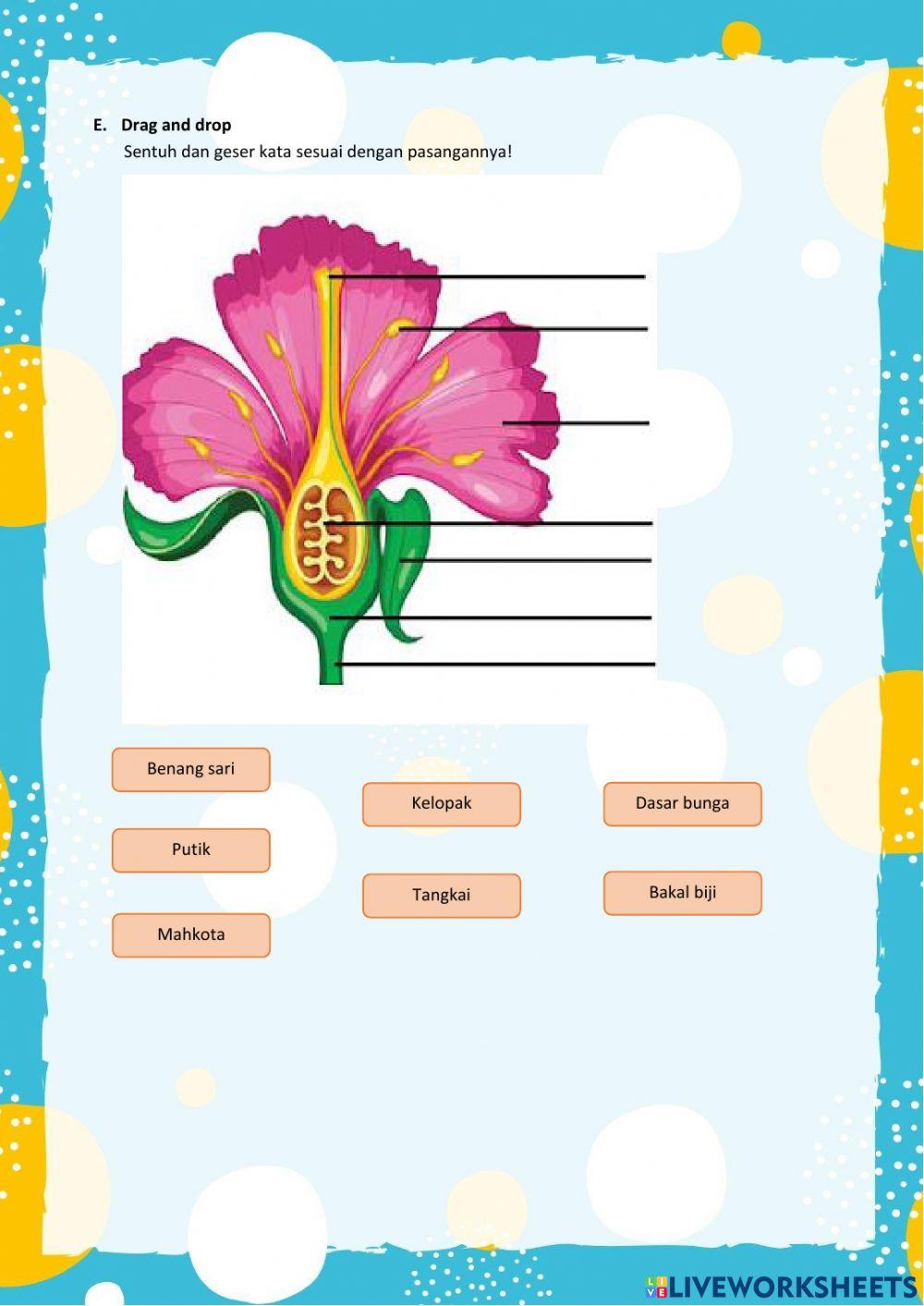 E. Drag and drop

Sentuh dan geser kata sesuai dengan pasangannya!

Benang sari

Putik

Mahkota

Kelopak

Tangkai

Dasar bunga

Bakal biji

LIVEWORKSHEETS